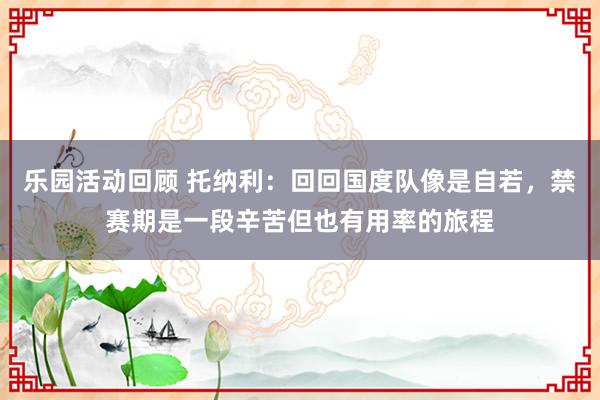 乐园活动回顾 托纳利：回回国度队像是自若，禁赛期是一段辛苦但也有用率的旅程